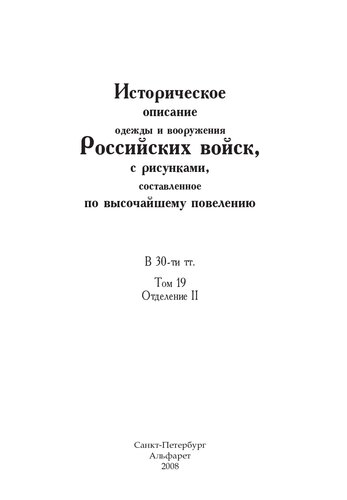 Историческое
описание
одежды и вооружения
Российских войск,
с рисунками,
составленное
по высочайшему повелению

В 30-ти тт.

Том 19
Отделение II

Санкт-Петербург
Альфарет
2008